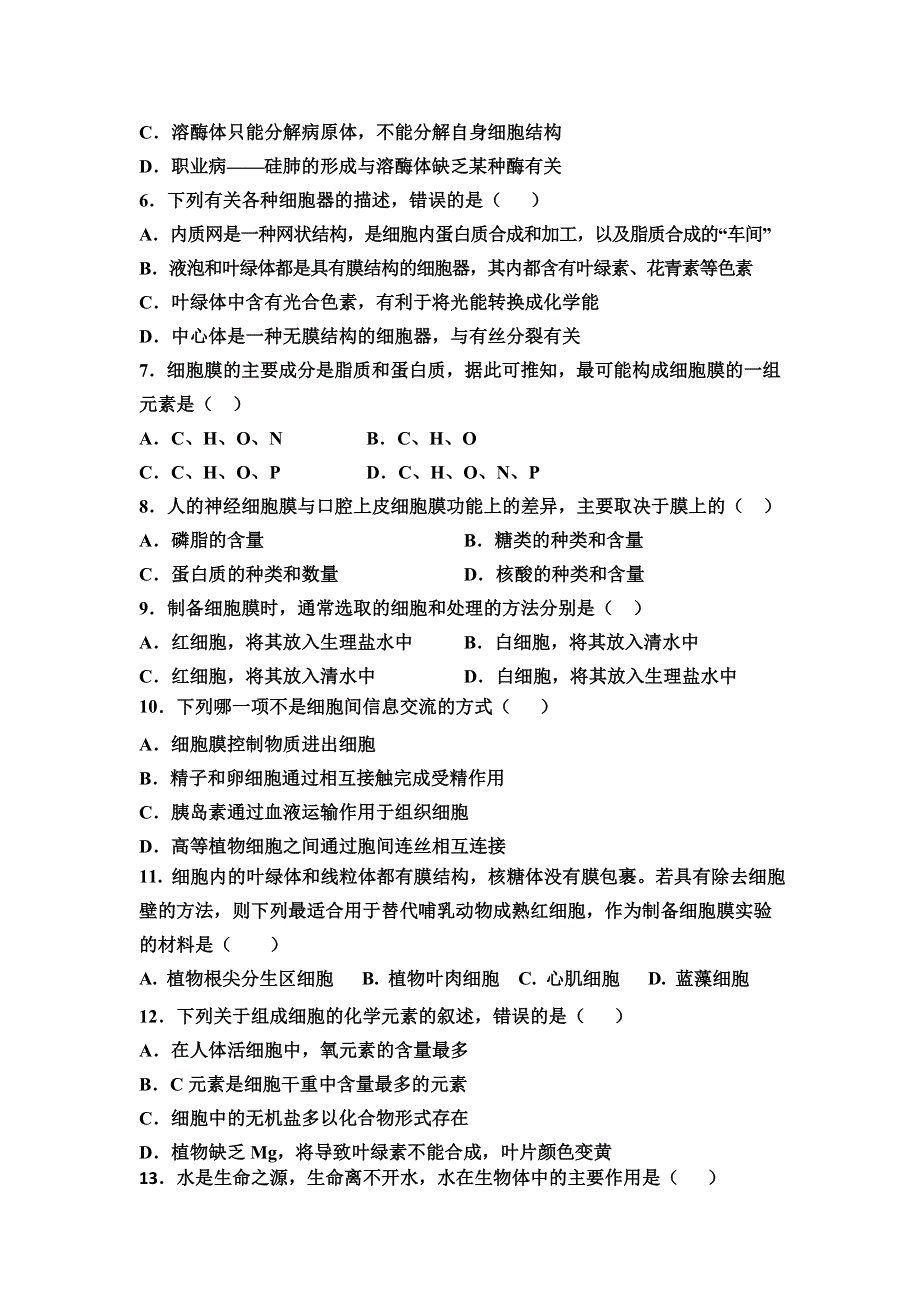 C．溶酶体只能分解病原体，不能分解自身细胞结构
D．职业病——硅肺的形成与溶酶体缺乏某种酶有关
6．下列有关各种细胞器的描述，错误的是（　）
A．内质网是一种网状结构，是细胞内蛋白质合成和加工，以及脂质合成的“车间”
B．液泡和叶绿体都是具有膜结构的细胞器，其内都含有叶绿素、花青素等色素
C．叶绿体中含有光合色素，有利于将光能转换成化学能
D．中心体是一种无膜结构的细胞器，与有丝分裂有关
7．细胞膜的主要成分是脂质和蛋白质，据此可推知，最可能构成细胞膜的一组元素是（　）
A．C、H、O、N　　B．C、H、O
C．C、H、O、P　　D．C、H、O、N、P
8．人的神经细胞膜与口腔上皮细胞膜功能上的差异，主要取决于膜上的（　）
A．磷脂的含量　　B．糖类的种类和含量
C．蛋白质的种类和数量　　D．核酸的种类和含量
9．制备细胞膜时，通常选取的细胞和处理的方法分别是（　）
A．红细胞，将其放入生理盐水中　　B．白细胞，将其放入清水中
C．红细胞，将其放入清水中　　D．白细胞，将其放入生理盐水中
10．下列哪一项不是细胞间信息交流的方式（　）
A．细胞膜控制物质进出细胞
B．精子和卵细胞通过相互接触完成受精作用
C．胰岛素通过血液运输作用于组织细胞
D．高等植物细胞之间通过胞间连丝相互连接
11. 细胞内的叶绿体和线粒体都有膜结构，核糖体没有膜包裹。若具有除去细胞壁的方法，则下列最适合用于替代哺乳动物成熟红细胞，作为制备细胞膜实验的材料是（　）
A. 植物根尖分生区细胞　B. 植物叶肉细胞　C. 心肌细胞　D. 蓝藻细胞
12．下列关于组成细胞的化学元素的叙述，错误的是（　）
A．在人体活细胞中，氧元素的含量最多
B．C 元素是细胞干重中含量最多的元素
C．细胞中的无机盐多以化合物形式存在
D．植物缺乏 Mg，将导致叶绿素不能合成，叶片颜色变黄
13．水是生命之源，生命离不开水，水在生物体中的主要作用是（　）